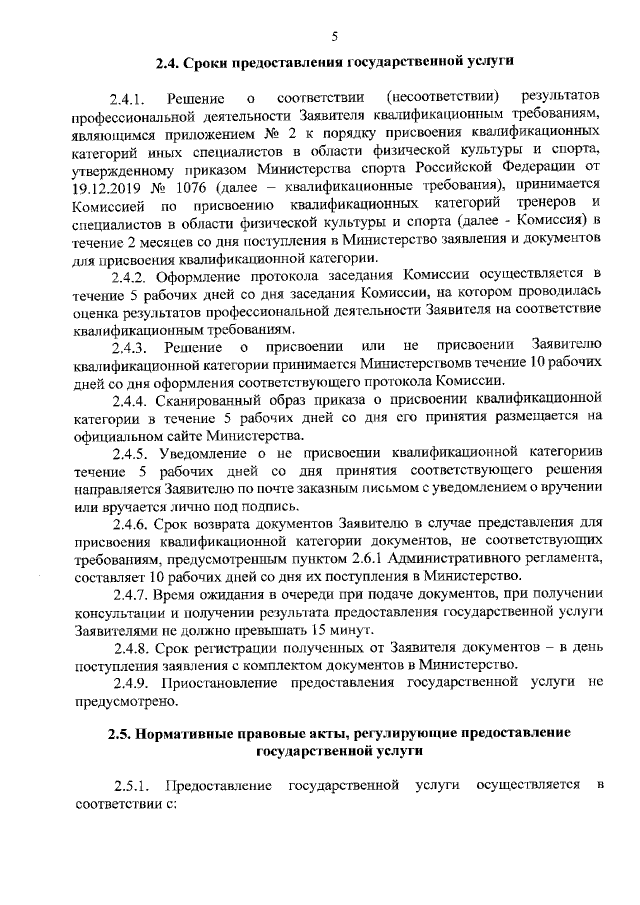 5

2.4. Сроки предоставления государственной услуги

2.4.1. Решение о соответствии (несоответствии) результатов профессиональной деятельности Заявителя квалификационным требованиям, являющимся приложением № 2 к порядку присвоения квалификационных категорий иных специалистов в области физической культуры и спорта, утвержденному приказом Министерства спорта Российской Федерации от 19.12.2019 № 1076 (далее – квалификационные требования), принимается Комиссией по присвоению квалификационных категорий тренеров и специалистов в области физической культуры и спорта (далее - Комиссия) в течение 2 месяцев со дня поступления в Министерство заявления и документов для присвоения квалификационной категории.

2.4.2. Оформление протокола заседания Комиссии осуществляется в течение 5 рабочих дней со дня заседания Комиссии, на котором проводилась оценка результатов профессиональной деятельности Заявителя на соответствие квалификационным требованиям.

2.4.3. Решение о присвоении или не присвоении Заявителю квалификационной категории принимается Министерствомв течение 10 рабочих дней со дня оформления соответствующего протокола Комиссии.

2.4.4. Сканированный образ приказа о присвоении квалификационной категории в течение 5 рабочих дней со дня его принятия размещается на официальном сайте Министерства.

2.4.5. Уведомление о не присвоении квалификационной категориив течение 5 рабочих дней со дня принятия соответствующего решения направляется Заявителю по почте заказным письмом с уведомлением о вручении или вручается лично под подпись.

2.4.6. Срок возврата документов Заявителю в случае представления для присвоения квалификационной категории документов, не соответствующих требованиям, предусмотренным пунктом 2.6.1 Административного регламента, составляет 10 рабочих дней со дня их поступления в Министерство.

2.4.7. Время ожидания в очереди при подаче документов, при получении консультации и получении результата предоставления государственной услуги Заявителями не должно превышать 15 минут.

2.4.8. Срок регистрации полученных от Заявителя документов – в день поступления заявления с комплектом документов в Министерство.

2.4.9. Приостановление предоставления государственной услуги не предусмотрено.

2.5. Нормативные правовые акты, регулирующие предоставление государственной услуги

2.5.1. Предоставление государственной услуги осуществляется в соответствии с: